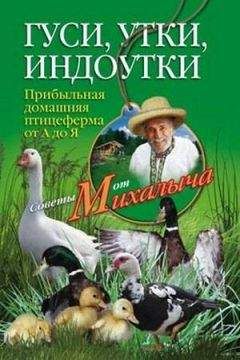 ГУСИ, УТКИ, ИНДОУТКИ

Прибыльная домашняя птицеферма от А до Я

Советы от Михалыча